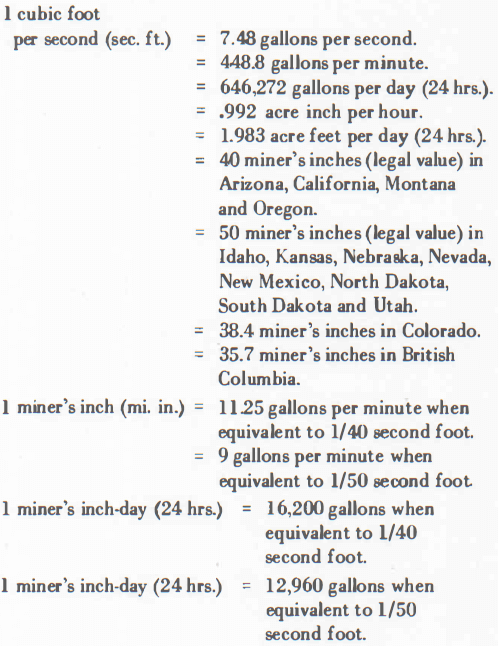 1 cubic foot per second (sec. ft.) = 7.48 gallons per second.
= 448.8 gallons per minute.
= 646,272 gallons per day (24 hrs.).
= .992 acre inch per hour.
= 1.983 acre feet per day (24 hrs.).
= 40 miner's inches (legal value) in Arizona, California, Montana and Oregon.
= 50 miner's inches (legal value) in Idaho, Kansas, Nebraska, Nevada, New Mexico, North Dakota, South Dakota and Utah.
= 38.4 miner's inches in Colorado.
= 35.7 miner's inches in British Columbia.

1 miner's inch (mi. in.) = 11.25 gallons per minute when equivalent to 1/40 second foot.
= 9 gallons per minute when equivalent to 1/50 second foot.

1 miner's inch-day (24 hrs.) = 16,200 gallons when equivalent to 1/40 second foot.

1 miner's inch-day (24 hrs.) = 12,960 gallons when equivalent to 1/50 second foot.